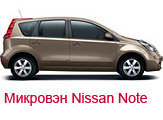 Микровэн Nissan Note